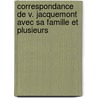 correspondance de v. jacquemont avec sa famille et plusieurs